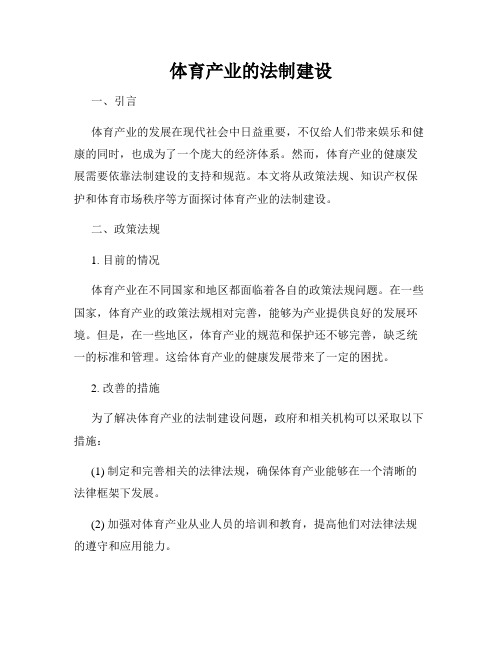 体育产业的法制建设

一、引言

体育产业的发展在现代社会中日益重要，不仅给人们带来娱乐和健康的同时，也成为了一个庞大的经济体系。然而，体育产业的健康发展需要依靠法制建设的支持和规范。本文将从政策法规、知识产权保护和体育市场秩序等方面探讨体育产业的法制建设。

二、政策法规

1. 目前的情况

体育产业在不同国家和地区都面临着各自的政策法规问题。在一些国家，体育产业的政策法规相对完善，能够为产业提供良好的发展环境。但是，在一些地区，体育产业的规范和保护还不够完善，缺乏统一的标准和管理。这给体育产业的健康发展带来了一定的困扰。

2. 改善的措施

为了解决体育产业的法制建设问题，政府和相关机构可以采取以下措施：

(1) 制定和完善相关的法律法规，确保体育产业能够在一个清晰的法律框架下发展。

(2) 加强对体育产业从业人员的培训和教育，提高他们对法律法规的遵守和应用能力。